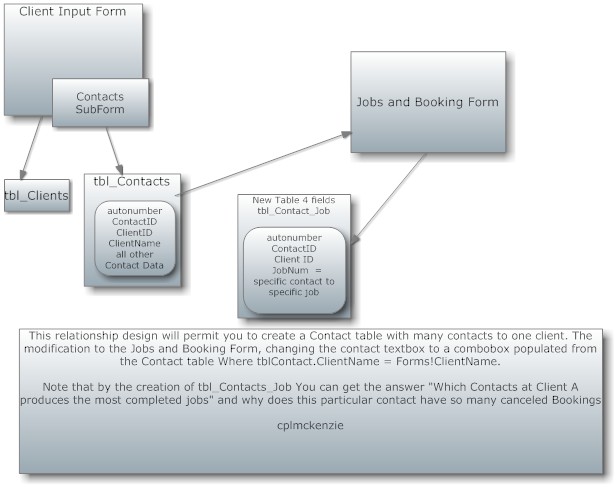 Client Input Form

Contacts SubForm

Jobs and Booking Form

tbl_Clients

tbl_Contacts

autonumber
ContactID
ClientID
ClientName
all other
Contact Data

New Table 4 fields
tbl_Contact_Job

autonumber
ContactID
Client ID
JobNum =
specific contact to
specific job

This relationship design will permit you to create a Contact table with many contacts to one client. The modification to the Jobs and Booking Form, changing the contact textbox to a combobox populated from the Contact table Where tblContact.ClientName = Forms!ClientName.

Note that by the creation of tbl_Contacts_Job You can get the answer "Which Contacts at Client A produces the most completed jobs" and why does this particular contact have so many canceled Bookings

cplmckenzie